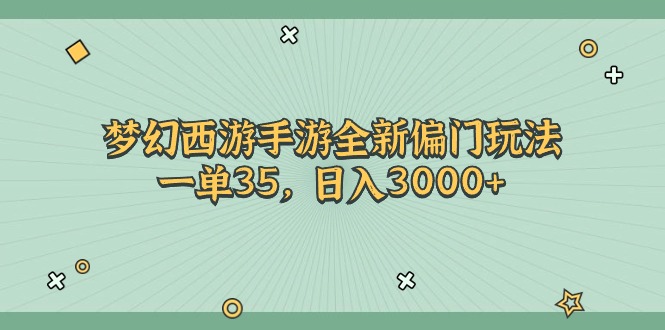 梦幻西游手游全新偏门玩法
一单35，日入3000+